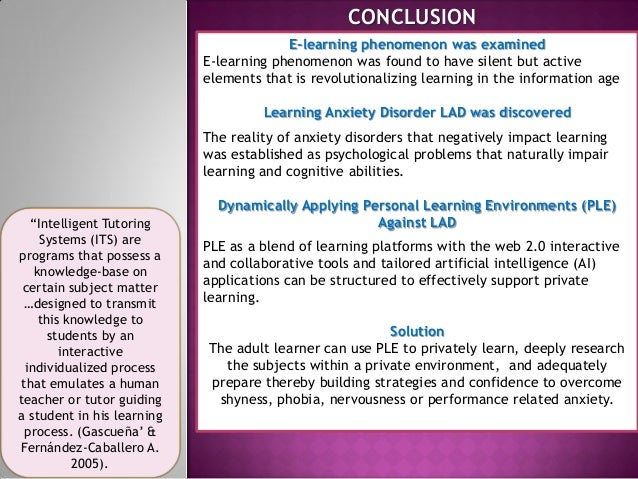 CONCLUSION

E-learning phenomenon was examined

E-learning phenomenon was found to have silent but active elements that is revolutionalizing learning in the information age

Learning Anxiety Disorder LAD was discovered

The reality of anxiety disorders that negatively impact learning was established as psychological problems that naturally impair learning and cognitive abilities.

Dynamically Applying Personal Learning Environments (PLE) Against LAD

PLE as a blend of learning platforms with the web 2.0 interactive and collaborative tools and tailored artificial intelligence (AI) applications can be structured to effectively support private learning.

Solution

The adult learner can use PLE to privately learn, deeply research the subjects within a private environment, and adequately prepare thereby building strategies and confidence to overcome shyness, phobia, nervousness or performance related anxiety.

“Intelligent Tutoring Systems (ITS) are programs that possess a knowledge-base on certain subject matter …designed to transmit this knowledge to students by an interactive individualized process that emulates a human teacher or tutor guiding a student in his learning process. (Gascueña’ & Fernández-Caballero A. 2005).